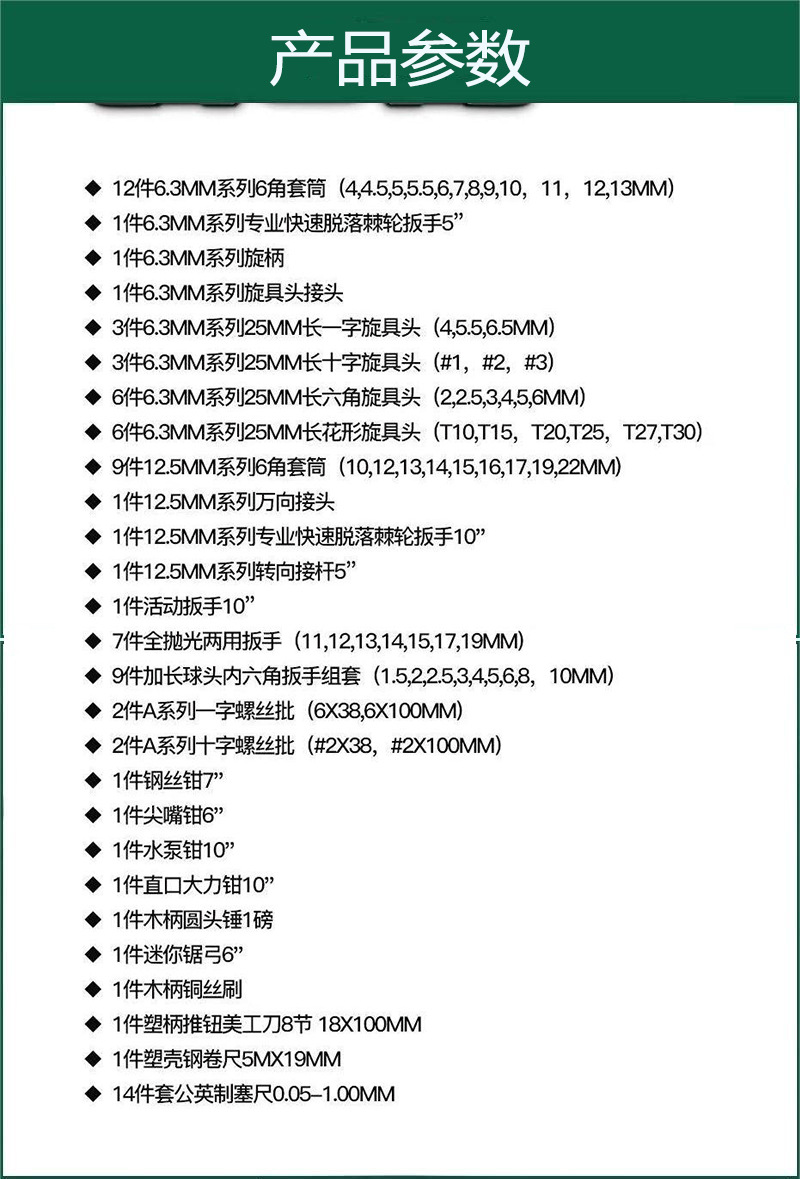 产品参数

◆ 12件6.3MM系列6角套筒（4,4.5,5,5.5,6,7,8,9,10，11，12,13MM）
◆ 1件6.3MM系列专业快速脱落棘轮扳手5”
◆ 1件6.3MM系列旋柄
◆ 1件6.3MM系列旋具头接头
◆ 3件6.3MM系列25MM长一字旋具头（4,5.5,6.5MM）
◆ 3件6.3MM系列25MM长十字旋具头（#1，#2，#3）
◆ 6件6.3MM系列25MM长六角旋具头（2,2.5,3,4,5,6MM）
◆ 6件6.3MM系列25MM长花形旋具头（T10,T15，T20,T25，T27,T30）
◆ 9件12.5MM系列6角套筒（10,12,13,14,15,16,17,19,22MM）
◆ 1件12.5MM系列万向接头
◆ 1件12.5MM系列专业快速脱落棘轮扳手10”
◆ 1件12.5MM系列转向接杆5”
◆ 1件活动扳手10”
◆ 7件全抛光两用扳手（11,12,13,14,15,17,19MM）
◆ 9件加长球头内六角扳手组套（1.5,2,2.5,3,4,5,6,8，10MM）
◆ 2件A系列一字螺丝批（6X38,6X100MM）
◆ 2件A系列十字螺丝批（#2X38，#2X100MM）
◆ 1件钢丝钳7”
◆ 1件尖嘴钳6”
◆ 1件水泵钳10”
◆ 1件直口大力钳10”
◆ 1件木柄圆头锤1磅
◆ 1件迷你锯弓6”
◆ 1件木柄铜丝刷
◆ 1件塑柄推钮美工刀8节 18X100MM
◆ 1件塑壳钢卷尺5MX19MM
◆ 14件套公英制塞尺0.05–1.00MM